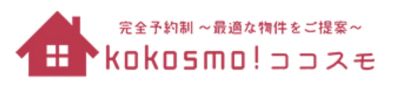 完全予約制 ～最適な物件をご提案～

kokosmo! ココスモ